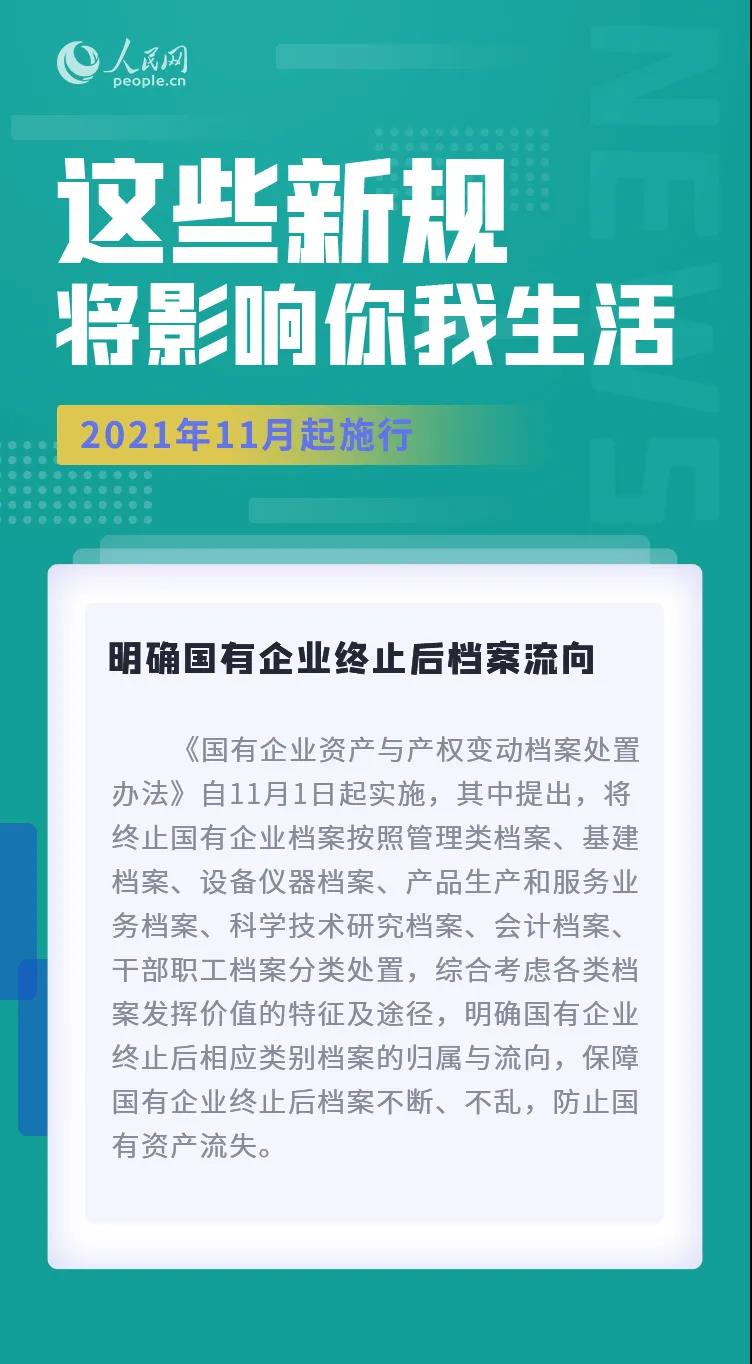 人民网
people.cn

NEWS

这些新规
将影响你我生活

2021年11月起施行

明确国有企业终止后档案流向

《国有企业资产与产权变动档案处置办法》自11月1日起实施，其中提出，将终止国有企业档案按照管理类档案、基建档案、设备仪器档案、产品生产和服务业务档案、科学技术研究档案、会计档案、干部职工档案分类处置，综合考虑各类档案发挥价值的特征及途径，明确国有企业终止后相应类别档案的归属与流向，保障国有企业终止后档案不断、不乱，防止国有资产流失。